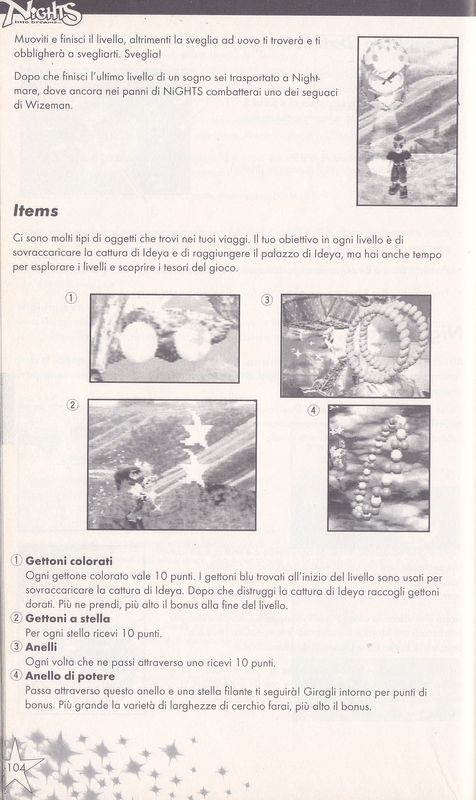 NiGHTS
into dreams...

Muoviti e finisci il livello, altrimenti la sveglia ad uovo ti troverà e ti obbligherà a svegliarti. Sveglia!

Dopo che finisci l'ultimo livello di un sogno sei trasportato a Nightmare, dove ancora nei panni di NiGHTS combatterai uno dei seguaci di Wizeman.

Items

Ci sono molti tipi di oggetti che trovi nei tuoi viaggi. Il tuo obiettivo in ogni livello è di sovraccaricare la cattura di Ideya e di raggiungere il palazzo di Ideya, ma hai anche tempo per esplorare i livelli e scoprire i tesori del gioco.

①

③

②

④

① Gettoni colorati
Ogni gettone colorato vale 10 punti. I gettoni blu trovati all'inizio del livello sono usati per sovraccaricare la cattura di Ideya. Dopo che distruggi la cattura di Ideya raccogli gettoni dorati. Più ne prendi, più alto il bonus alla fine del livello.
② Gettoni a stella
Per ogni stella ricevi 10 punti.
③ Anelli
Ogni volta che ne passi attraverso uno ricevi 10 punti.
④ Anello di potere
Passa attraverso questo anello e una stella filante ti seguirà! Giragli intorno per punti di bonus. Più grande la varietà di larghezze di cerchio farai, più alto il bonus.

104